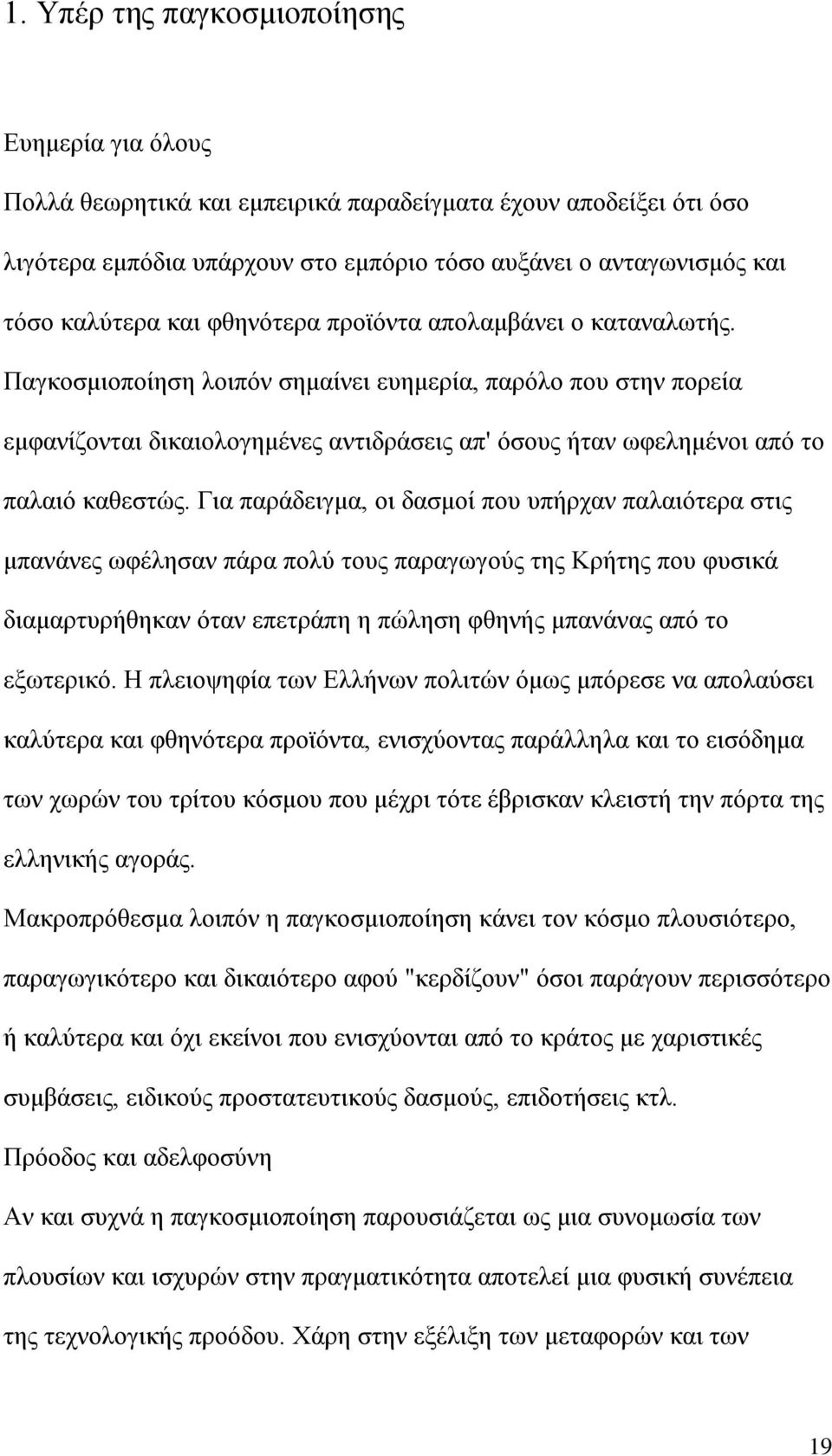 1. Υπέρ της παγκοσμιοποίησης

Ευημερία για όλους

Πολλά θεωρητικά και εμπειρικά παραδείγματα έχουν αποδείξει ότι όσο λιγότερα εμπόδια υπάρχουν στο εμπόριο τόσο αυξάνει ο ανταγωνισμός και τόσο καλύτερα και φθηνότερα προϊόντα απολαμβάνει ο καταναλωτής. Παγκοσμιοποίηση λοιπόν σημαίνει ευημερία, παρόλο που στην πορεία εμφανίζονται δικαιολογημένες αντιδράσεις απ' όσους ήταν ωφελημένοι από το παλαιό καθεστώς. Για παράδειγμα, οι δασμοί που υπήρχαν παλαιότερα στις μπανάνες ωφέλησαν πάρα πολύ τους παραγωγούς της Κρήτης που φυσικά διαμαρτυρήθηκαν όταν επετράπη η πώληση φθηνής μπανάνας από το εξωτερικό. Η πλειοψηφία των Ελλήνων πολιτών όμως μπόρεσε να απολαύσει καλύτερα και φθηνότερα προϊόντα, ενισχύοντας παράλληλα και το εισόδημα των χωρών του τρίτου κόσμου που μέχρι τότε έβρισκαν κλειστή την πόρτα της ελληνικής αγοράς.

Μακροπρόθεσμα λοιπόν η παγκοσμιοποίηση κάνει τον κόσμο πλουσιότερο, παραγωγικότερο και δικαιότερο αφού "κερδίζουν" όσοι παράγουν περισσότερο ή καλύτερα και όχι εκείνοι που ενισχύονται από το κράτος με χαριστικές συμβάσεις, ειδικούς προστατευτικούς δασμούς, επιδοτήσεις κτλ.

Πρόοδος και αδελφοσύνη

Αν και συχνά η παγκοσμιοποίηση παρουσιάζεται ως μια συνομωσία των πλουσίων και ισχυρών στην πραγματικότητα αποτελεί μια φυσική συνέπεια της τεχνολογικής προόδου. Χάρη στην εξέλιξη των μεταφορών και των

19